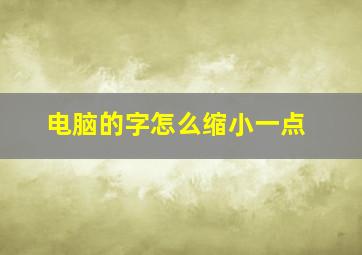 电脑的字怎么缩小一点